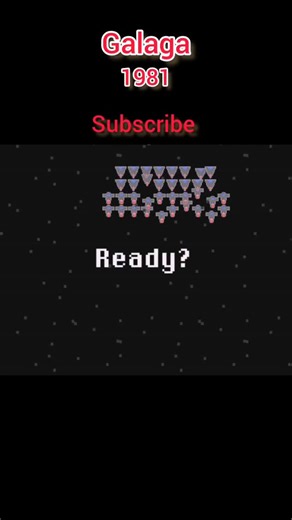 Galaga
1981

Subscribe

Ready?